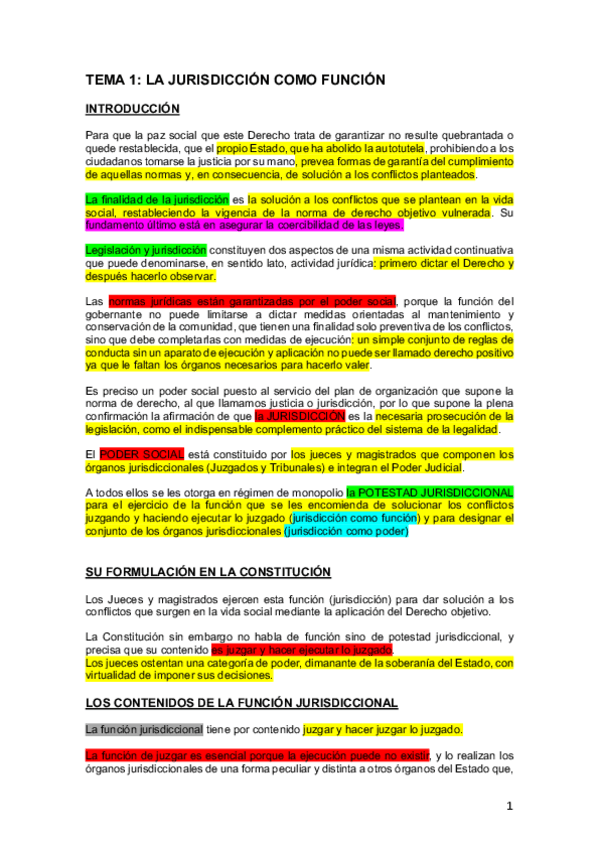 TEMA 1: LA JURISDICCIÓN COMO FUNCIÓN

INTRODUCCIÓN

Para que la paz social que este Derecho trata de garantizar no resulte quebrantada o quede restablecida, que el propio Estado, que ha abolido la autotutela, prohibiendo a los ciudadanos tomarse la justicia por su mano, prevea formas de garantía del cumplimiento de aquellas normas y, en consecuencia, de solución a los conflictos planteados.

La finalidad de la jurisdicción es la solución a los conflictos que se plantean en la vida social, restableciendo la vigencia de la norma de derecho objetivo vulnerada. Su fundamento último está en asegurar la coercibilidad de las leyes.

Legislación y jurisdicción constituyen dos aspectos de una misma actividad continuativa que puede denominarse, en sentido lato, actividad jurídica: primero dictar el Derecho y después hacerlo observar.

Las normas jurídicas están garantizadas por el poder social, porque la función del gobernante no puede limitarse a dictar medidas orientadas al mantenimiento y conservación de la comunidad, que tienen una finalidad solo preventiva de los conflictos, sino que debe completarlas con medidas de ejecución: un simple conjunto de reglas de conducta sin un aparato de ejecución y aplicación no puede ser llamado derecho positivo ya que le faltan los órganos necesarios para hacerlo valer.

Es preciso un poder social puesto al servicio del plan de organización que supone la norma de derecho, al que llamamos justicia o jurisdicción, por lo que supone la plena confirmación la afirmación de que la JURISDICCIÓN es la necesaria prosecución de la legislación, como el indispensable complemento práctico del sistema de la legalidad.

El PODER SOCIAL está constituido por los jueces y magistrados que componen los órganos jurisdiccionales (Juzgados y Tribunales) e integran el Poder Judicial.

A todos ellos se les otorga en régimen de monopolio la POTESTAD JURISDICCIONAL para el ejercicio de la función que se les encomienda de solucionar los conflictos juzgando y haciendo ejecutar lo juzgado (jurisdicción como función) y para designar el conjunto de los órganos jurisdiccionales (jurisdicción como poder)

SU FORMULACIÓN EN LA CONSTITUCIÓN

Los Jueces y magistrados ejercen esta función (jurisdicción) para dar solución a los conflictos que surgen en la vida social mediante la aplicación del Derecho objetivo.

La Constitución sin embargo no habla de función sino de potestad jurisdiccional, y precisa que su contenido es juzgar y hacer ejecutar lo juzgado.
Los jueces ostentan una categoría de poder, dimanante de la soberanía del Estado, con virtualidad de imponer sus decisiones.

LOS CONTENIDOS DE LA FUNCIÓN JURISDICCIONAL

La función jurisdiccional tiene por contenido juzgar y hacer juzgar lo juzgado.

La función de juzgar es esencial porque la ejecución puede no existir, y lo realizan los órganos jurisdiccionales de una forma peculiar y distinta a otros órganos del Estado que,

1